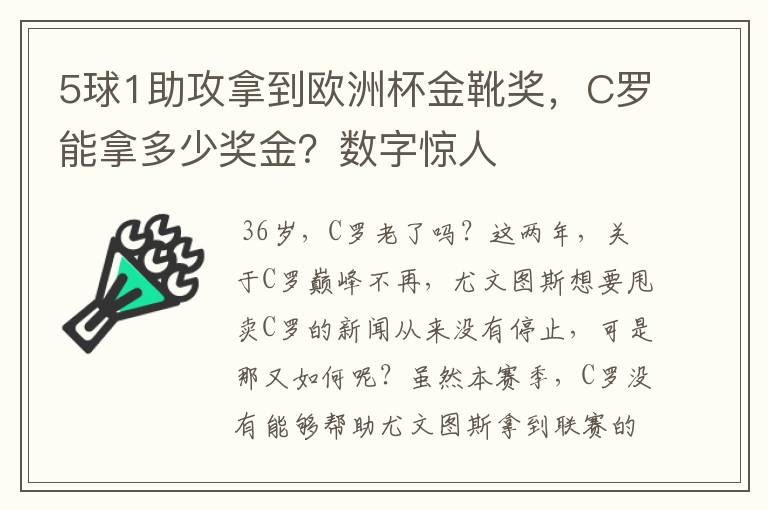 5球1助攻拿到欧洲杯金靴奖，C罗能拿多少奖金？数字惊人

36岁，C罗老了吗？这两年，关于C罗巅峰不再，尤文图斯想要甩卖C罗的新闻从来没有停止，可是那又如何呢？虽然本赛季，C罗没有能够帮助尤文图斯拿到联赛的